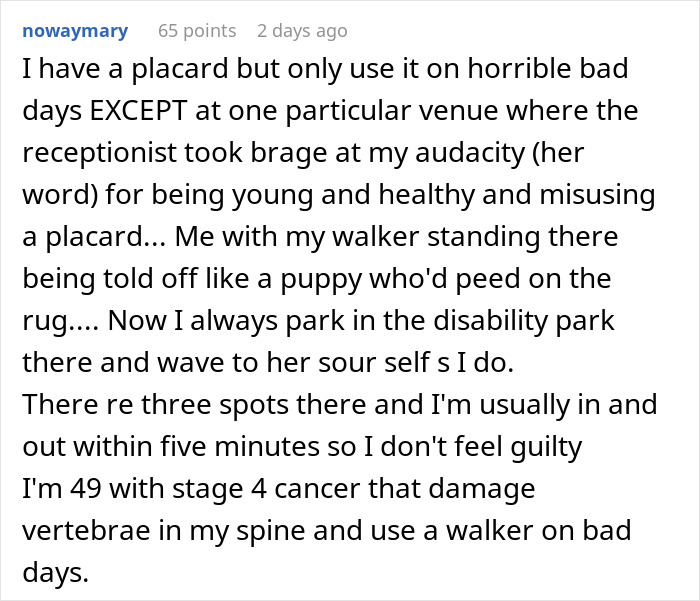 nowaymary 65 points 2 days ago

I have a placard but only use it on horrible bad days EXCEPT at one particular venue where the receptionist took brage at my audacity (her word) for being young and healthy and misusing a placard... Me with my walker standing there being told off like a puppy who'd peed on the rug.... Now I always park in the disability park there and wave to her sour self s I do.
There re three spots there and I'm usually in and out within five minutes so I don't feel guilty
I'm 49 with stage 4 cancer that damage vertebrae in my spine and use a walker on bad days.